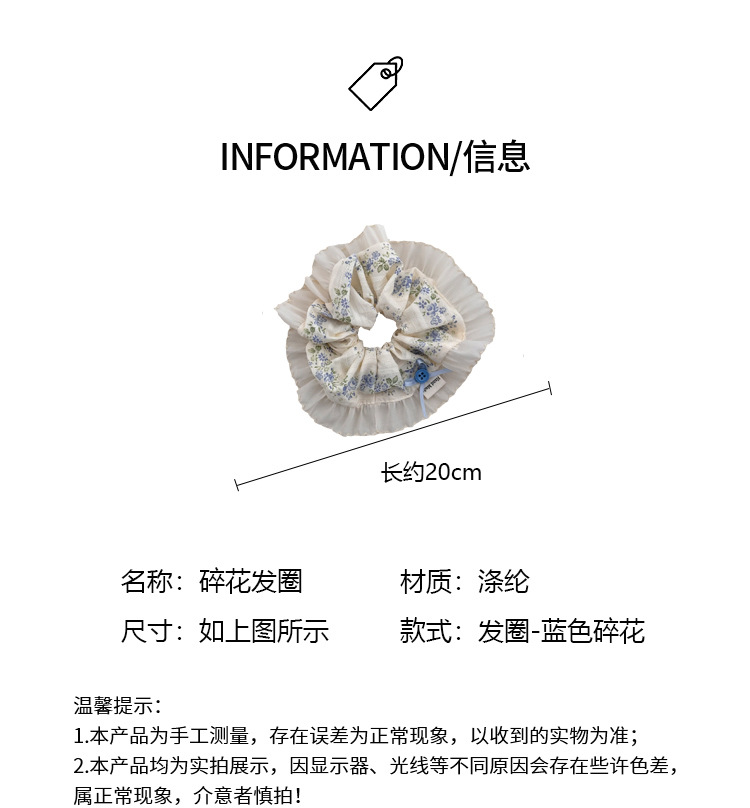 INFORMATION/信息

长约20cm

名称：碎花发圈 材质：涤纶

尺寸：如上图所示 款式：发圈-蓝色碎花

温馨提示：

1.本产品为手工测量，存在误差为正常现象，以收到的实物为准；

2.本产品均为实拍展示，因显示器、光线等不同原因会存在些许色差，属正常现象，介意者慎拍！